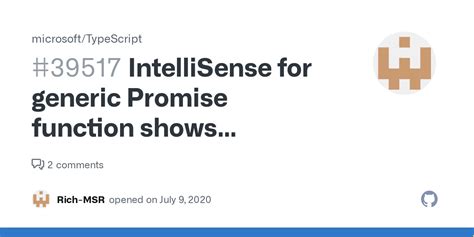 microsoft/TypeScript

#39517 IntelliSense for generic Promise function shows...

2 comments

Rich-MSR opened on July 9, 2020